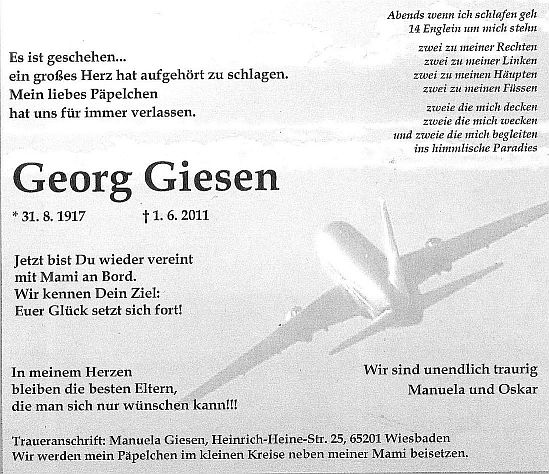 Abends wenn ich schlafen geh
14 Englein um mich stehn
zwei zu meiner Rechten
zwei zu meiner Linken
zwei zu meinen Häupten
zwei zu meinen Füssen
zweie die mich decken
zweie die mich wecken
und zweie die mich begleiten
ins himmlische Paradies

Es ist geschehen...
ein großes Herz hat aufgehört zu schlagen.
Mein liebes Päpelchen
hat uns für immer verlassen.

Georg Giesen

* 31. 8. 1917 † 1. 6. 2011

Jetzt bist Du wieder vereint
mit Mami an Bord.
Wir kennen Dein Ziel:
Euer Glück setzt sich fort!

In meinem Herzen
bleiben die besten Eltern,
die man sich nur wünschen kann!!!

Wir sind unendlich traurig
Manuela und Oskar

Traueranschrift: Manuela Giesen, Heinrich-Heine-Str. 25, 65201 Wiesbaden
Wir werden mein Päpelchen im kleinen Kreise neben meiner Mami beisetzen.